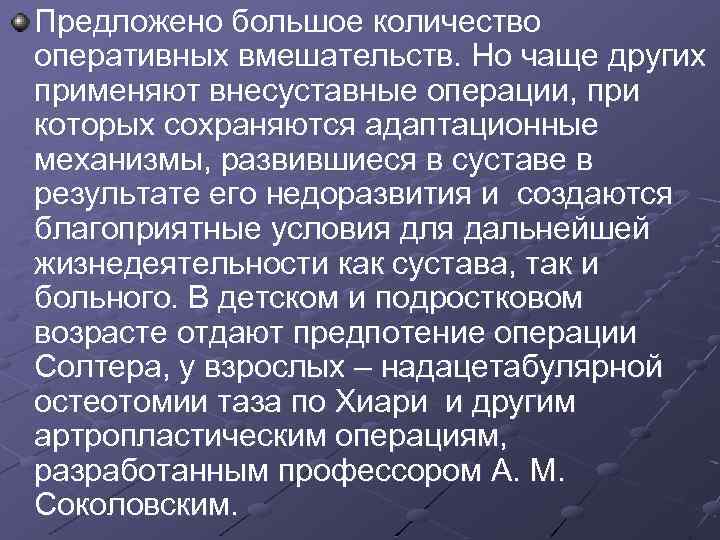 Предложено большое количество оперативных вмешательств. Но чаще других применяют внесуставные операции, при которых сохраняются адаптационные механизмы, развившиеся в суставе в результате его недоразвития и создаются благоприятные условия для дальнейшей жизнедеятельности как сустава, так и больного. В детском и подростковом возрасте отдают предпотение операции Солтера, у взрослых – надацетабулярной остеотомии таза по Хиари и другим артропластическим операциям, разработанным профессором А. М. Соколовским.